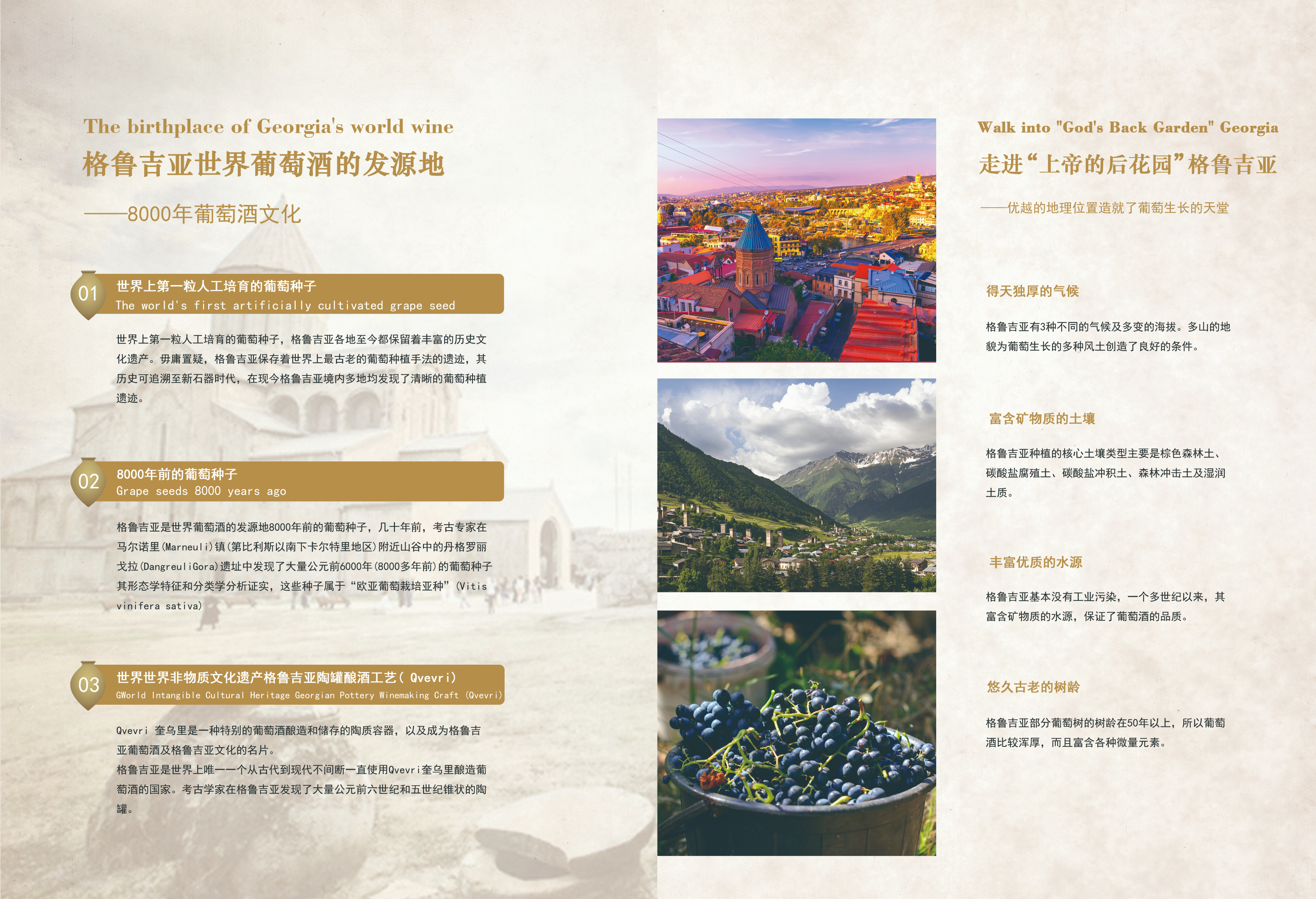 The birthplace of Georgia's world wine

格鲁吉亚世界葡萄酒的发源地

——8000年葡萄酒文化

01

世界上第一粒人工培育的葡萄种子

The world's first artificially cultivated grape seed

世界上第一粒人工培育的葡萄种子，格鲁吉亚各地至今都保留着丰富的历史文化遗产。毋庸置疑，格鲁吉亚保存着世界上最古老的葡萄种植手法的遗迹，其历史可追溯至新石器时代，在现今格鲁吉亚境内多地均发现了清晰的葡萄种植遗迹。

02

8000年前的葡萄种子

Grape seeds 8000 years ago

格鲁吉亚是世界葡萄酒的发源地8000年前的葡萄种子，几十年前，考古专家在马尔诺里(Marneuli)镇(第比利斯以南下卡尔特里地区)附近山谷中的丹格罗丽戈拉(DangreuliGora)遗址中发现了大量公元前6000年(8000多年前)的葡萄种子其形态学特征和分类学分析证实，这些种子属于“欧亚葡萄栽培亚种”(Vitis vinifera sativa)

03

世界世界非物质文化遗产格鲁吉亚陶罐酿酒工艺(Qvevri)

GWorld Intangible Cultural Heritage Georgian Pottery Winemaking Craft (Qvevri)

Qvevri 奎乌里是一种特别的葡萄酒酿造和储存的陶质容器，以及成为格鲁吉亚葡萄酒及格鲁吉亚文化的名片。

格鲁吉亚是世界上唯一一个从古代到现代不间断一直使用Qvevri奎乌里酿造葡萄酒的国家。考古学家在格鲁吉亚发现了大量公元前六世纪和五世纪锥状的陶罐。

Walk into "God's Back Garden" Georgia

走进“上帝的后花园”格鲁吉亚

——优越的地理位置造就了葡萄生长的天堂

得天独厚的气候

格鲁吉亚有3种不同的气候及多变的海拔。多山的地貌为葡萄生长的多种风土创造了良好的条件。

富含矿物质的土壤

格鲁吉亚种植的核心土壤类型主要是棕色森林土、碳酸盐腐殖土、碳酸盐冲积土、森林冲击土及湿润土质。

丰富优质的水源

格鲁吉亚基本没有工业污染，一个多世纪以来，其富含矿物质的水源，保证了葡萄酒的品质。

悠久古老的树龄

格鲁吉亚部分葡萄树的树龄在50年以上，所以葡萄酒比较浑厚，而且富含各种微量元素。